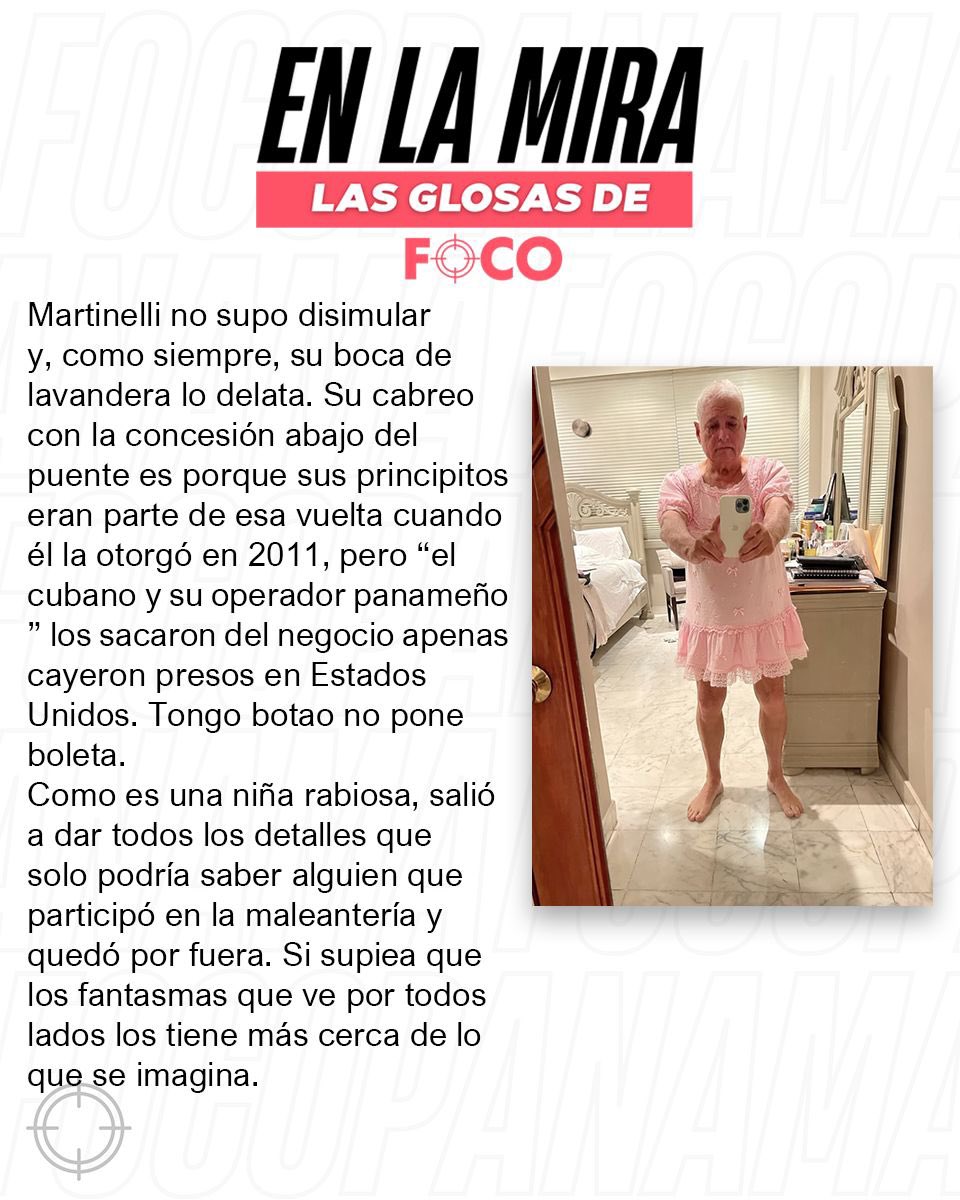 EN LA MIRA
LAS GLOSAS DE
FOCO

Martinelli no supo disimular y, como siempre, su boca de lavandera lo delata. Su cabreo con la concesión abajo del puente es porque sus principitos eran parte de esa vuelta cuando él la otorgó en 2011, pero “el cubano y su operador panameño ” los sacaron del negocio apenas cayeron presos en Estados Unidos. Tongo botao no pone boleta.
Como es una niña rabiosa, salió a dar todos los detalles que solo podría saber alguien que participó en la maleantería y quedó por fuera. Si supiea que los fantasmas que ve por todos lados los tiene más cerca de lo que se imagina.